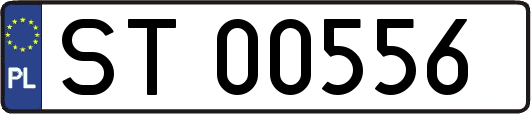 PL
ST 00556